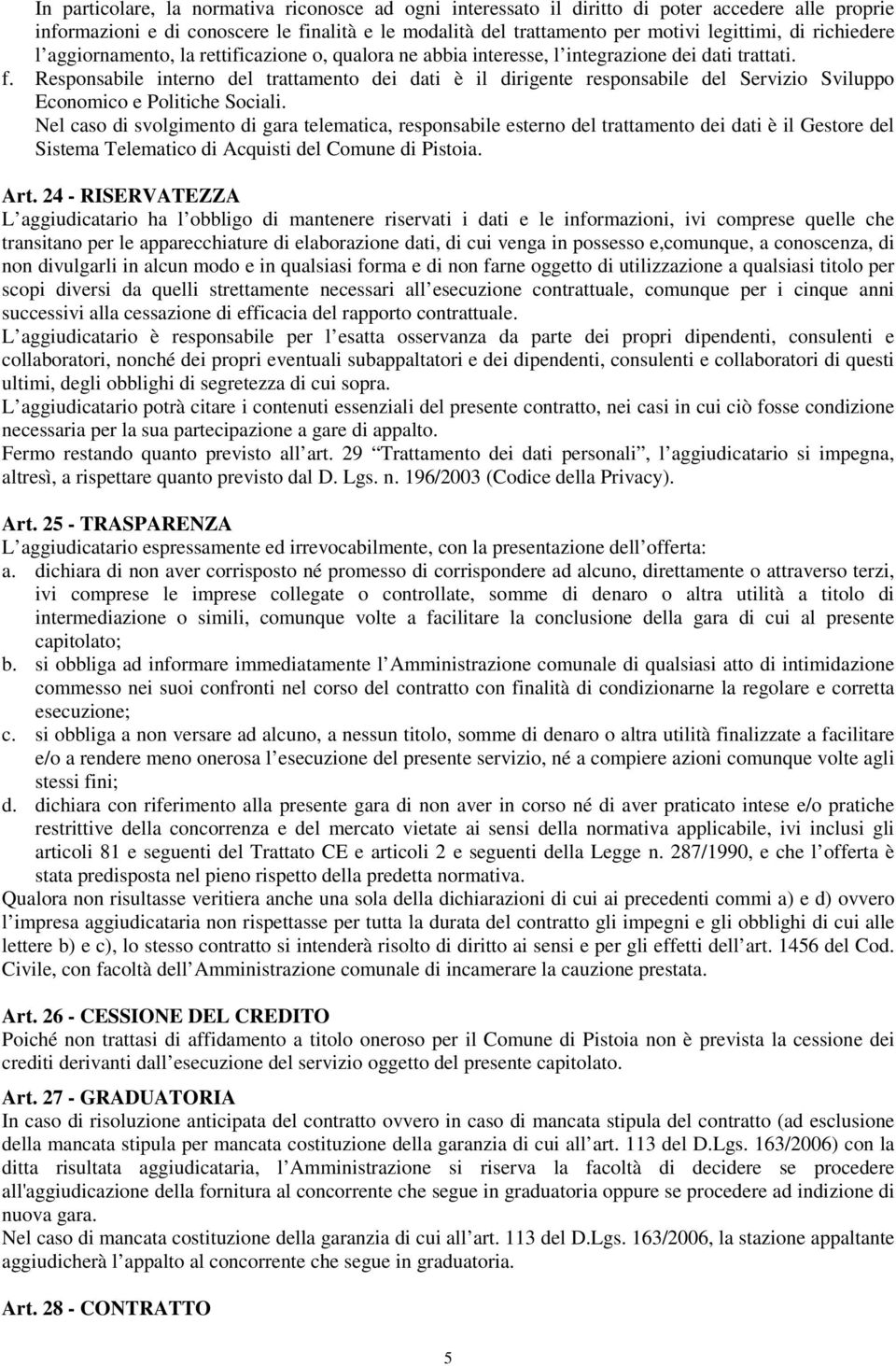 In particolare, la normativa riconosce ad ogni interessato il diritto di poter accedere alle proprie informazioni e di conoscere le finalità e le modalità del trattamento per motivi legittimi, di richiedere l aggiornamento, la rettificazione o, qualora ne abbia interesse, l integrazione dei dati trattati.
f. Responsabile interno del trattamento dei dati è il dirigente responsabile del Servizio Sviluppo Economico e Politiche Sociali.
Nel caso di svolgimento di gara telematica, responsabile esterno del trattamento dei dati è il Gestore del Sistema Telematico di Acquisti del Comune di Pistoia.

Art. 24 - RISERVATEZZA
L aggiudicatario ha l obbligo di mantenere riservati i dati e le informazioni, ivi comprese quelle che transitano per le apparecchiature di elaborazione dati, di cui venga in possesso e,comunque, a conoscenza, di non divulgarli in alcun modo e in qualsiasi forma e di non farne oggetto di utilizzazione a qualsiasi titolo per scopi diversi da quelli strettamente necessari all esecuzione contrattuale, comunque per i cinque anni successivi alla cessazione di efficacia del rapporto contrattuale.
L aggiudicatario è responsabile per l esatta osservanza da parte dei propri dipendenti, consulenti e collaboratori, nonché dei propri eventuali subappaltatori e dei dipendenti, consulenti e collaboratori di questi ultimi, degli obblighi di segretezza di cui sopra.
L aggiudicatario potrà citare i contenuti essenziali del presente contratto, nei casi in cui ciò fosse condizione necessaria per la sua partecipazione a gare di appalto.
Fermo restando quanto previsto all art. 29 Trattamento dei dati personali , l aggiudicatario si impegna, altresì, a rispettare quanto previsto dal D. Lgs. n. 196/2003 (Codice della Privacy).

Art. 25 - TRASPARENZA
L aggiudicatario espressamente ed irrevocabilmente, con la presentazione dell offerta:
a. dichiara di non aver corrisposto né promesso di corrispondere ad alcuno, direttamente o attraverso terzi, ivi comprese le imprese collegate o controllate, somme di denaro o altra utilità a titolo di intermediazione o simili, comunque volte a facilitare la conclusione della gara di cui al presente capitolato;
b. si obbliga ad informare immediatamente l Amministrazione comunale di qualsiasi atto di intimidazione commesso nei suoi confronti nel corso del contratto con finalità di condizionarne la regolare e corretta esecuzione;
c. si obbliga a non versare ad alcuno, a nessun titolo, somme di denaro o altra utilità finalizzate a facilitare e/o a rendere meno onerosa l esecuzione del presente servizio, né a compiere azioni comunque volte agli stessi fini;
d. dichiara con riferimento alla presente gara di non aver in corso né di aver praticato intese e/o pratiche restrittive della concorrenza e del mercato vietate ai sensi della normativa applicabile, ivi inclusi gli articoli 81 e seguenti del Trattato CE e articoli 2 e seguenti della Legge n. 287/1990, e che l offerta è stata predisposta nel pieno rispetto della predetta normativa.
Qualora non risultasse veritiera anche una sola della dichiarazioni di cui ai precedenti commi a) e d) ovvero l impresa aggiudicataria non rispettasse per tutta la durata del contratto gli impegni e gli obblighi di cui alle lettere b) e c), lo stesso contratto si intenderà risolto di diritto ai sensi e per gli effetti dell art. 1456 del Cod. Civile, con facoltà dell Amministrazione comunale di incamerare la cauzione prestata.

Art. 26 - CESSIONE DEL CREDITO
Poiché non trattasi di affidamento a titolo oneroso per il Comune di Pistoia non è prevista la cessione dei crediti derivanti dall esecuzione del servizio oggetto del presente capitolato.

Art. 27 - GRADUATORIA
In caso di risoluzione anticipata del contratto ovvero in caso di mancata stipula del contratto (ad esclusione della mancata stipula per mancata costituzione della garanzia di cui all art. 113 del D.Lgs. 163/2006) con la ditta risultata aggiudicataria, l Amministrazione si riserva la facoltà di decidere se procedere all'aggiudicazione della fornitura al concorrente che segue in graduatoria oppure se procedere ad indizione di nuova gara.
Nel caso di mancata costituzione della garanzia di cui all art. 113 del D.Lgs. 163/2006, la stazione appaltante aggiudicherà l appalto al concorrente che segue in graduatoria.

Art. 28 - CONTRATTO

5